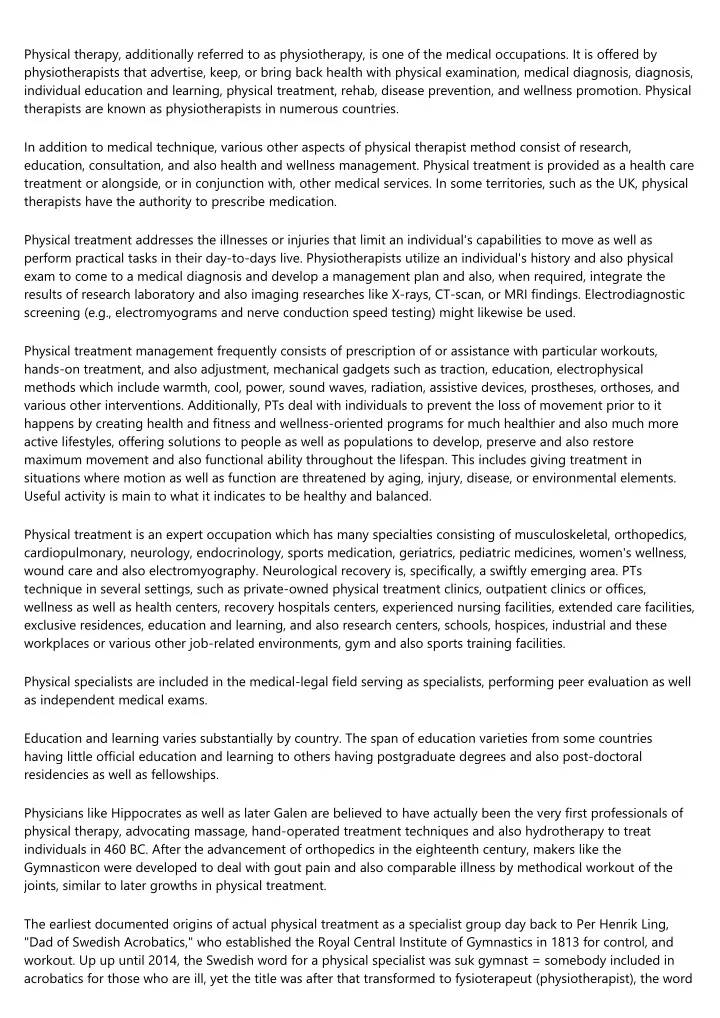 Physical therapy, additionally referred to as physiotherapy, is one of the medical occupations. It is offered by physiotherapists that advertise, keep, or bring back health with physical examination, medical diagnosis, diagnosis, individual education and learning, physical treatment, rehab, disease prevention, and wellness promotion. Physical therapists are known as physiotherapists in numerous countries.

In addition to medical technique, various other aspects of physical therapist method consist of research, education, consultation, and also health and wellness management. Physical treatment is provided as a health care treatment or alongside, or in conjunction with, other medical services. In some territories, such as the UK, physical therapists have the authority to prescribe medication.

Physical treatment addresses the illnesses or injuries that limit an individual's capabilities to move as well as perform practical tasks in their day-to-days live. Physiotherapists utilize an individual's history and also physical exam to come to a medical diagnosis and develop a management plan and also, when required, integrate the results of research laboratory and also imaging researches like X-rays, CT-scan, or MRI findings. Electrodiagnostic screening (e.g., electromyograms and nerve conduction speed testing) might likewise be used.

Physical treatment management frequently consists of prescription of or assistance with particular workouts, hands-on treatment, and also adjustment, mechanical gadgets such as traction, education, electrophysical methods which include warmth, cool, power, sound waves, radiation, assistive devices, prostheses, orthoses, and various other interventions. Additionally, PTs deal with individuals to prevent the loss of movement prior to it happens by creating health and fitness and wellness-oriented programs for much healthier and also much more active lifestyles, offering solutions to people as well as populations to develop, preserve and also restore maximum movement and also functional ability throughout the lifespan. This includes giving treatment in situations where motion as well as function are threatened by aging, injury, disease, or environmental elements. Useful activity is main to what it indicates to be healthy and balanced.

Physical treatment is an expert occupation which has many specialties consisting of musculoskeletal, orthopedics, cardiopulmonary, neurology, endocrinology, sports medication, geriatrics, pediatric medicines, women's wellness, wound care and also electromyography. Neurological recovery is, specifically, a swiftly emerging area. PTs technique in several settings, such as private-owned physical treatment clinics, outpatient clinics or offices, wellness as well as health centers, recovery hospitals centers, experienced nursing facilities, extended care facilities, exclusive residences, education and learning, and also research centers, schools, hospices, industrial and these workplaces or various other job-related environments, gym and also sports training facilities.

Physical specialists are included in the medical-legal field serving as specialists, performing peer evaluation as well as independent medical exams.

Education and learning varies substantially by country. The span of education varieties from some countries having little official education and learning to others having postgraduate degrees and also post-doctoral residencies as well as fellowships.

Physicians like Hippocrates as well as later Galen are believed to have actually been the very first professionals of physical therapy, advocating massage, hand-operated treatment techniques and also hydrotherapy to treat individuals in 460 BC. After the advancement of orthopedics in the eighteenth century, makers like the Gymnasticon were developed to deal with gout pain and also comparable illness by methodical workout of the joints, similar to later growths in physical treatment.

The earliest documented origins of actual physical treatment as a specialist group day back to Per Henrik Ling, "Dad of Swedish Acrobatics," who established the Royal Central Institute of Gymnastics in 1813 for control, and workout. Up up until 2014, the Swedish word for a physical specialist was suk gymnast = somebody included in acrobatics for those who are ill, yet the title was after that transformed to fysioterapeut (physiotherapist), the word